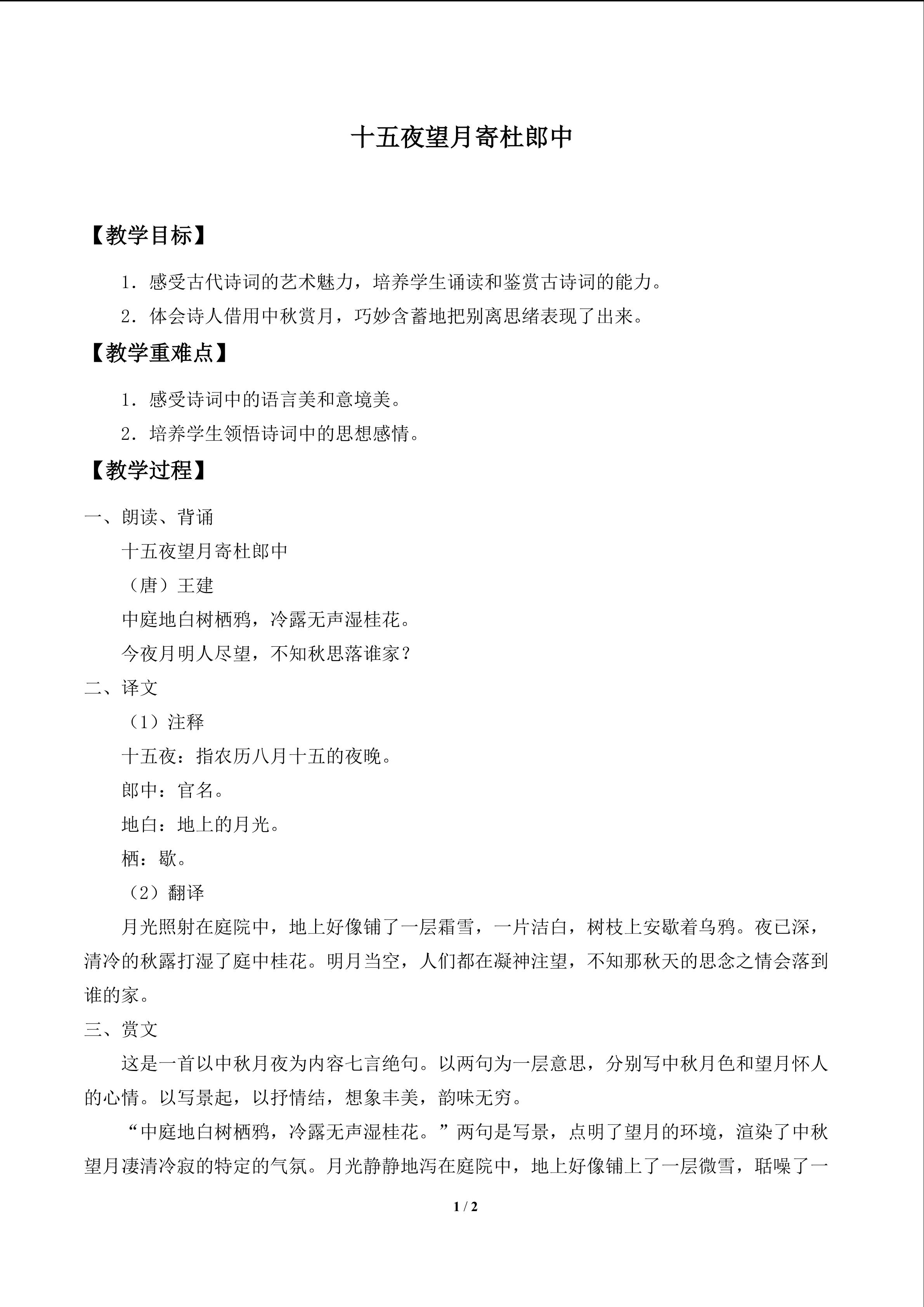 十五夜望月寄杜郎中

【教学目标】

1.感受古代诗词的艺术魅力，培养学生诵读和鉴赏古诗词的能力。

2.体会诗人借用中秋赏月，巧妙含蓄地把别离思绪表现了出来。

【教学重难点】

1.感受诗词中的语言美和意境美。

2.培养学生领悟诗词中的思想感情。

【教学过程】

一、朗读、背诵

十五夜望月寄杜郎中

（唐）王建

中庭地白树栖鸦，冷露无声湿桂花。

今夜月明人尽望，不知秋思落谁家？

二、译文

（1）注释

十五夜：指农历八月十五的夜晚。

郎中：官名。

地白：地上的月光。

栖：歇。

（2）翻译

月光照射在庭院中，地上好像铺了一层霜雪，一片洁白，树枝上安歇着乌鸦。夜已深，清冷的秋露打湿了庭中桂花。明月当空，人们都在凝神注望，不知那秋天的思念之情会落到谁的家。

三、赏文

这是一首以中秋月夜为内容七言绝句。以两句为一层意思，分别写中秋月色和望月怀人的心情。以写景起，以抒情结，想象丰美，韵味无穷。

“中庭地白树栖鸦，冷露无声湿桂花。”两句是写景，点明了望月的环境，渲染了中秋望月凄清冷寂的特定的气氛。月光静静地泻在庭院中，地上好像铺上了一层微雪，聒噪了一

1 / 2